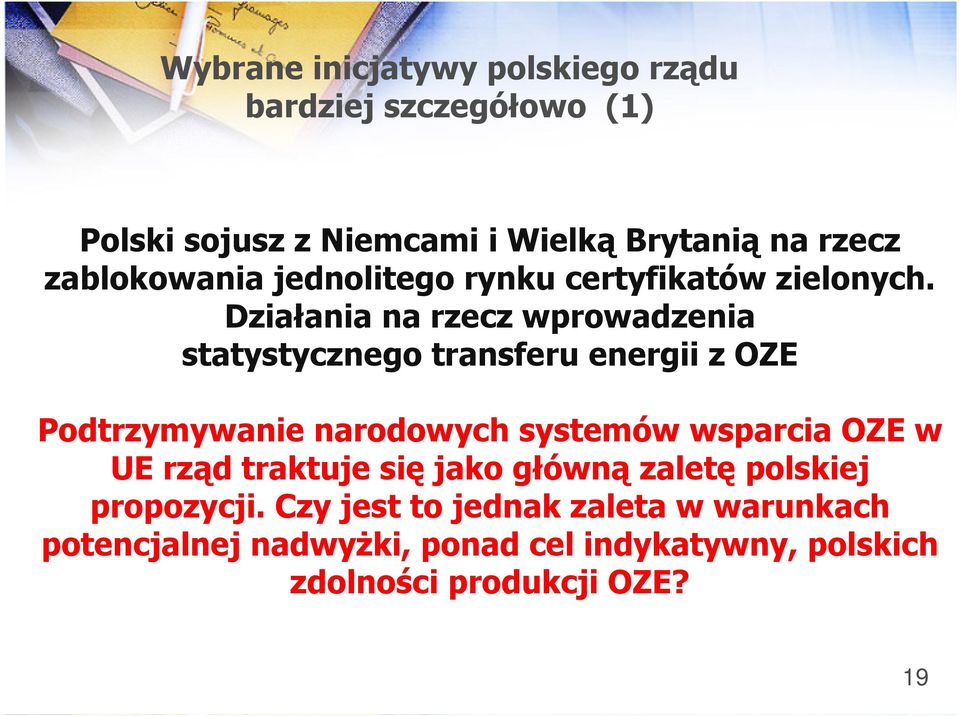 Wybrane inicjatywy polskiego rządu bardziej szczegółowo (1)

Polski sojusz z Niemcami i Wielką Brytanią na rzecz zablokowania jednolitego rynku certyfikatów zielonych. Działania na rzecz wprowadzenia statystycznego transferu energii z OZE

Podtrzymywanie narodowych systemów wsparcia OZE w UE rząd traktuje się jako główną zaletę polskiej propozycji. Czy jest to jednak zaleta w warunkach potencjalnej nadwyżki, ponad cel indykatywny, polskich zdolności produkcji OZE?

19